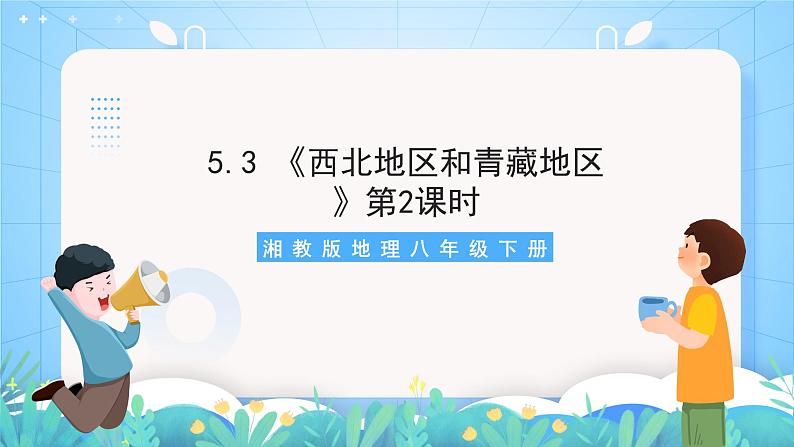 5.3 《西北地区和青藏地区》第2课时

湘教版地理八年级下册